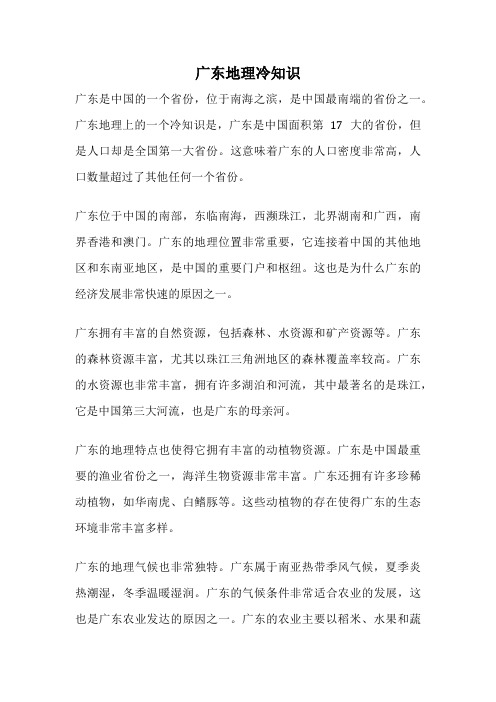 广东地理冷知识

广东是中国的一个省份，位于南海之滨，是中国最南端的省份之一。广东地理上的一个冷知识是，广东是中国面积第 17 大的省份，但是人口却是全国第一大省份。这意味着广东的人口密度非常高，人口数量超过了其他任何一个省份。

广东位于中国的南部，东临南海，西濒珠江，北界湖南和广西，南界香港和澳门。广东的地理位置非常重要，它连接着中国的其他地区和东南亚地区，是中国的重要门户和枢纽。这也是为什么广东的经济发展非常快速的原因之一。

广东拥有丰富的自然资源，包括森林、水资源和矿产资源等。广东的森林资源丰富，尤其以珠江三角洲地区的森林覆盖率较高。广东的水资源也非常丰富，拥有许多湖泊和河流，其中最著名的是珠江，它是中国第三大河流，也是广东的母亲河。

广东的地理特点也使得它拥有丰富的动植物资源。广东是中国最重要的渔业省份之一，海洋生物资源非常丰富。广东还拥有许多珍稀动植物，如华南虎、白鳍豚等。这些动植物的存在使得广东的生态环境非常丰富多样。

广东的地理气候也非常独特。广东属于南亚热带季风气候，夏季炎热潮湿，冬季温暖湿润。广东的气候条件非常适合农业的发展，这也是广东农业发达的原因之一。广东的农业主要以稻米、水果和蔬